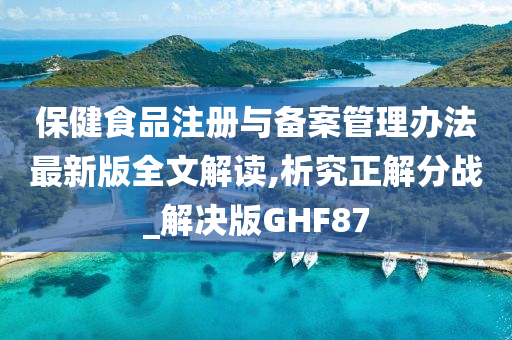 保健食品注册与备案管理办法最新版全文解读,析究正解分战_解决版GHF87